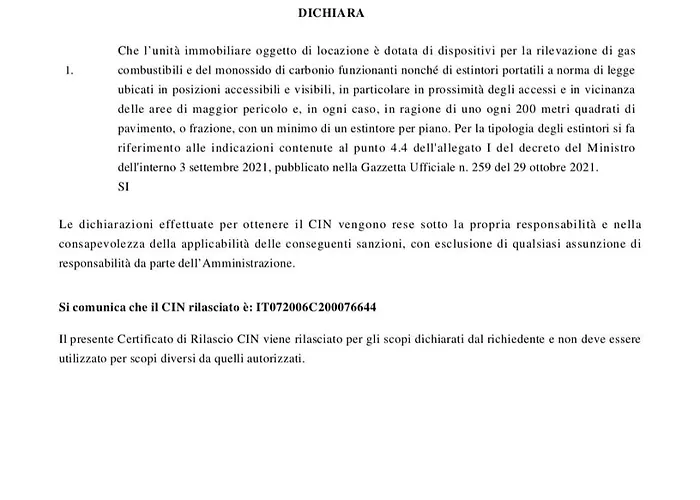 DICHIARA

1. Che l'unità immobiliare oggetto di locazione è dotata di dispositivi per la rilevazione di gas combustibili e del monossido di carbonio funzionanti nonché di estintori portatili a norma di legge ubicati in posizioni accessibili e visibili, in particolare in prossimità degli accessi e in vicinanza delle aree di maggior pericolo e, in ogni caso, in ragione di uno ogni 200 metri quadrati di pavimento, o frazione, con un minimo di un estintore per piano. Per la tipologia degli estintori si fa riferimento alle indicazioni contenute al punto 4.4 dell'allegato I del decreto del Ministro dell'interno 3 settembre 2021, pubblicato nella Gazzetta Ufficiale n. 259 del 29 ottobre 2021.
SI

Le dichiarazioni effettuate per ottenere il CIN vengono rese sotto la propria responsabilità e nella consapevolezza della applicabilità delle conseguenti sanzioni, con esclusione di qualsiasi assunzione di responsabilità da parte dell'Amministrazione.

Si comunica che il CIN rilasciato è: IT072006C200076644

Il presente Certificato di Rilascio CIN viene rilasciato per gli scopi dichiarati dal richiedente e non deve essere utilizzato per scopi diversi da quelli autorizzati.